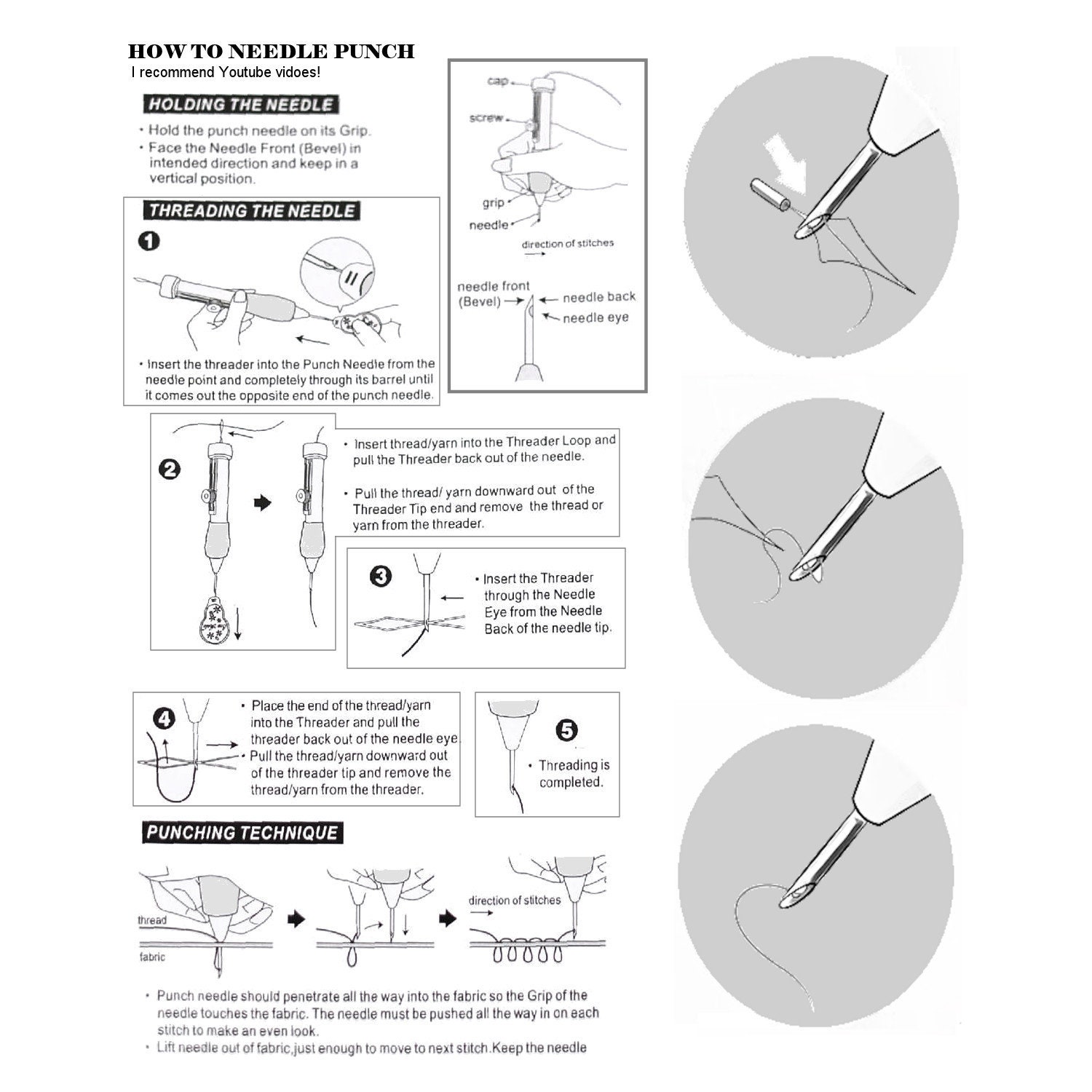 HOW TO NEEDLE PUNCH
I recommend Youtube vidoes!

HOLDING THE NEEDLE
• Hold the punch needle on its Grip.
• Face the Needle Front (Bevel) in intended direction and keep in a vertical position.

cap
screw
grip
needle
direction of stitches
needle front (Bevel)
needle back
needle eye

THREADING THE NEEDLE
1
• Insert the threader into the Punch Needle from the needle point and completely through its barrel until it comes out the opposite end of the punch needle.

2
• Insert thread/yarn into the Threader Loop and pull the Threader back out of the needle.
• Pull the thread/ yarn downward out of the Threader Tip end and remove the thread or yarn from the threader.

3
• Insert the Threader through the Needle Eye from the Needle Back of the needle tip.

4
• Place the end of the thread/yarn into the Threader and pull the threader back out of the needle eye.
• Pull the thread/yarn downward out of the threader tip and remove the thread/yarn from the threader.

5
• Threading is completed.

PUNCHING TECHNIQUE
thread
fabric
direction of stitches
• Punch needle should penetrate all the way into the fabric so the Grip of the needle touches the fabric. The needle must be pushed all the way in on each stitch to make an even look.
• Lift needle out of fabric,just enough to move to next stitch.Keep the needle